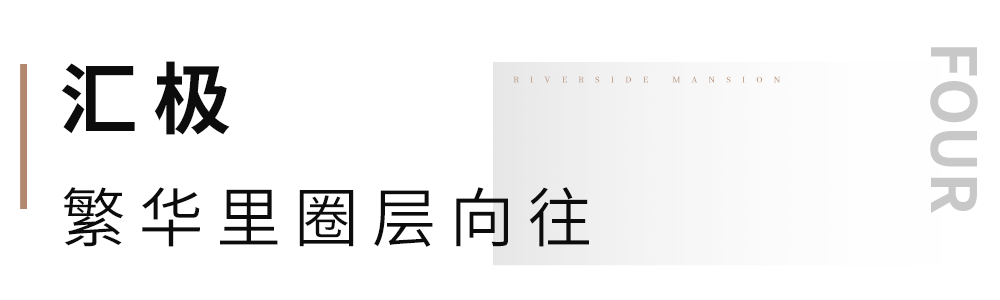 汇极

繁华里圈层向往

RIVERSIDE MANSION

FOUR